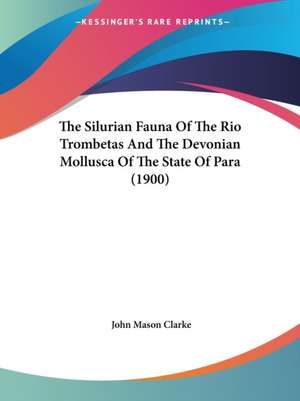 —KESSINGER'S RARE REPRINTS—

The Silurian Fauna Of The Rio Trombetas And The Devonian Mollusca Of The State Of Para (1900)

John Mason Clarke